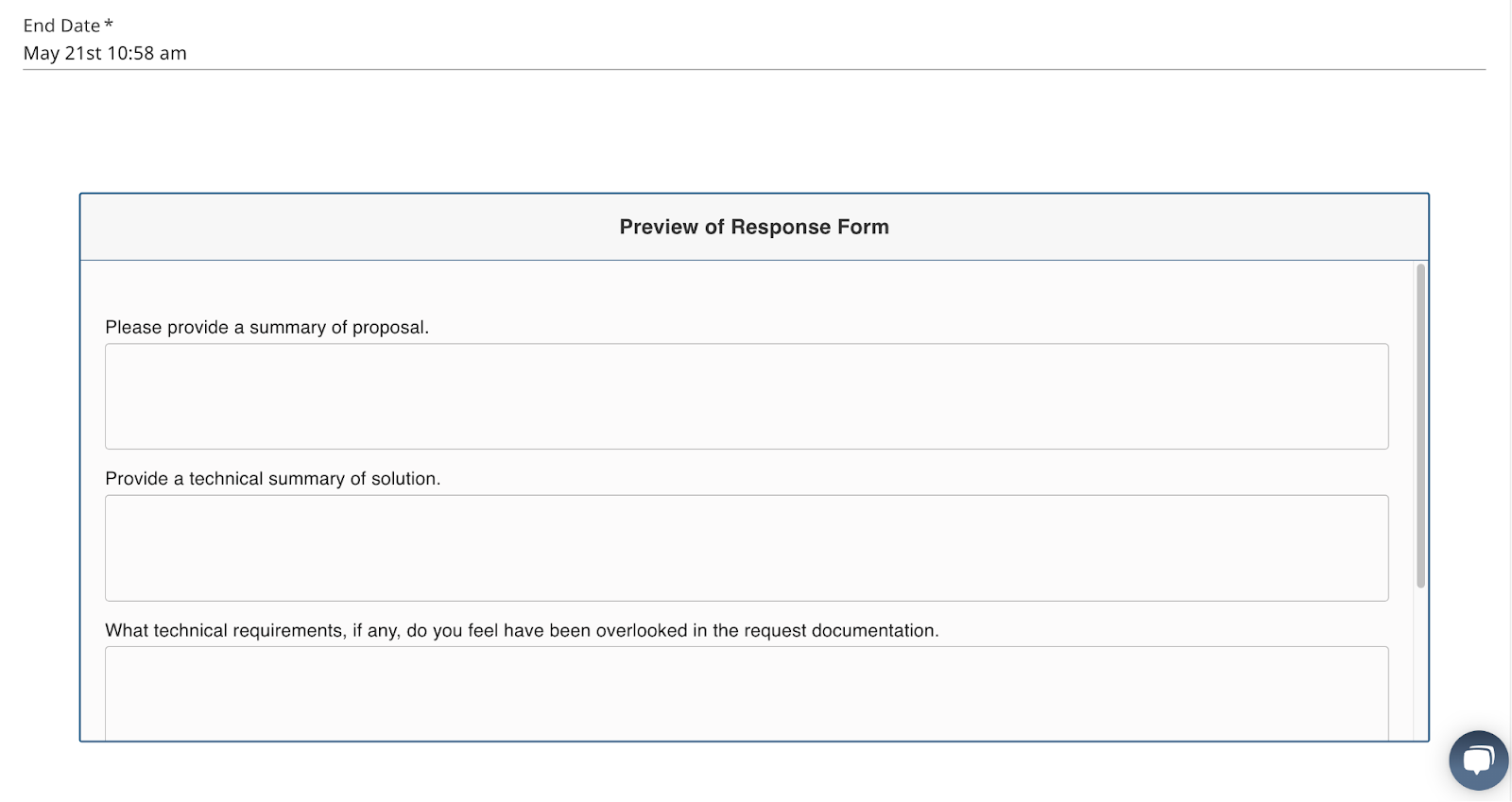 End Date *
May 21st 10:58 am

Preview of Response Form

Please provide a summary of proposal.

Provide a technical summary of solution.

What technical requirements, if any, do you feel have been overlooked in the request documentation.